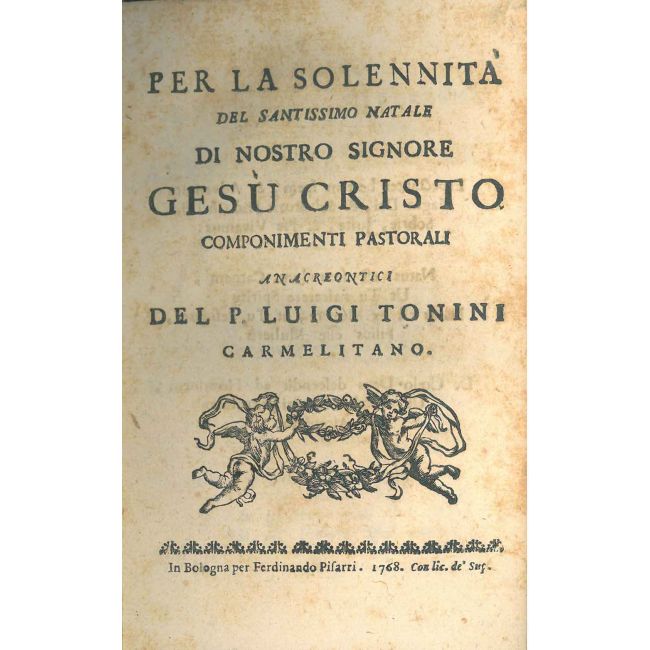 PER LA SOLENNITÀ
DEL SANTISSIMO NATALE
DI NOSTRO SIGNORE
GESÙ CRISTO
COMPONIMENTI PASTORALI
ANACREONTICI
DEL P. LUIGI TONINI
CARMELITANO.

In Bologna per Ferdinando Pisarri. 1768. Con lic. de' Sup.